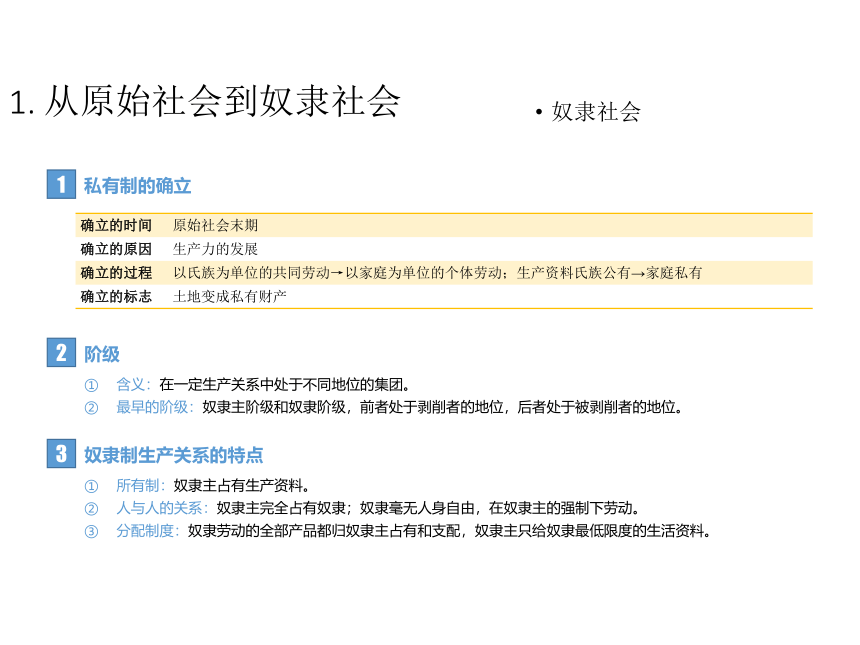 1. 从原始社会到奴隶社会

• 奴隶社会

1 私有制的确立

| 确立的时间 | 原始社会末期 |
|---|---|
| 确立的原因 | 生产力的发展 |
| 确立的过程 | 以氏族为单位的共同劳动→以家庭为单位的个体劳动；生产资料氏族公有→家庭私有 |
| 确立的标志 | 土地变成私有财产 |

2 阶级

① 含义：在一定生产关系中处于不同地位的集团。
② 最早的阶级：奴隶主阶级和奴隶阶级，前者处于剥削者的地位，后者处于被剥削者的地位。

3 奴隶制生产关系的特点

① 所有制：奴隶主占有生产资料。
② 人与人的关系：奴隶主完全占有奴隶；奴隶毫无人身自由，在奴隶主的强制下劳动。
③ 分配制度：奴隶劳动的全部产品都归奴隶主占有和支配，奴隶主只给奴隶最低限度的生活资料。